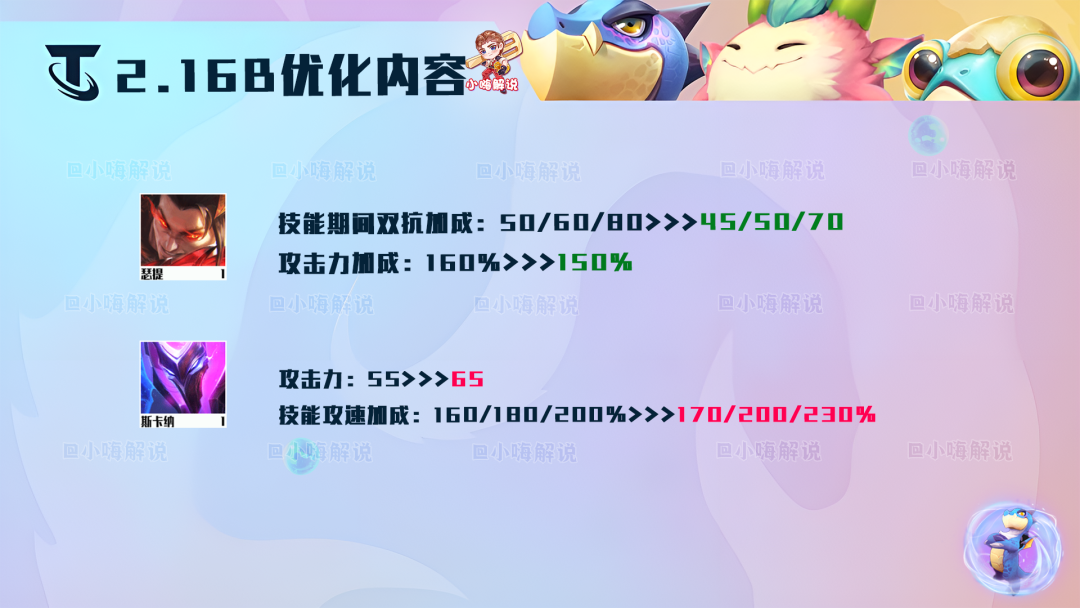 2.16B优化内容

小嗨解说

@小嗨解说 @小嗨解说 @小嗨解说 @小嗨解说 @小嗨解说

瑟提 1

技能期间双抗加成：50/60/80>>>45/50/70
攻击力加成：160%>>>150%

@小嗨解说 @小嗨解说 @小嗨解说 @小嗨解说 @小嗨解说

斯卡纳 1

攻击力：55>>>65
技能攻速加成：160/180/200%>>>170/200/230%

@小嗨解说 @小嗨解说 @小嗨解说 @小嗨解说 @小嗨解说